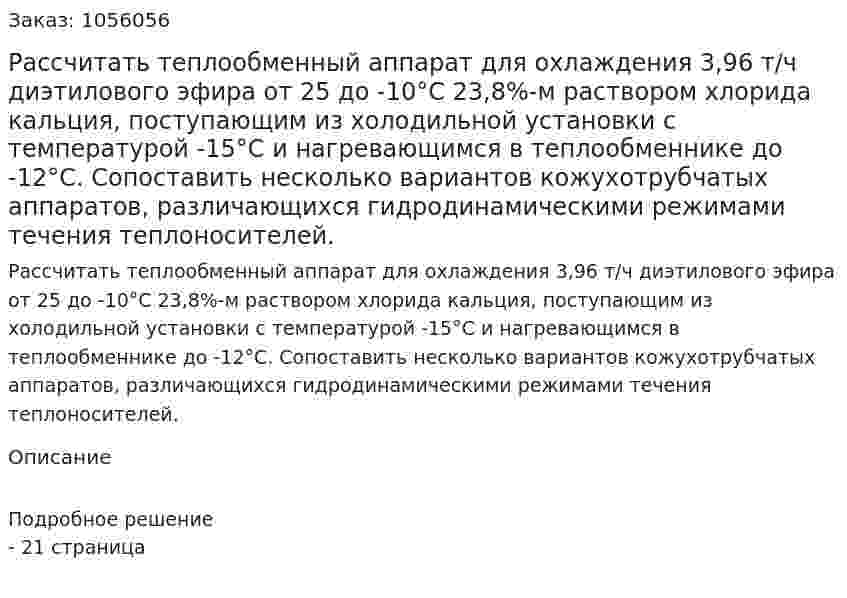 Заказ: 1056056

Рассчитать теплообменный аппарат для охлаждения 3,96 т/ч диэтилового эфира от 25 до -10°С 23,8%-м раствором хлорида кальция, поступающим из холодильной установки с температурой -15°С и нагревающимся в теплообменнике до -12°С. Сопоставить несколько вариантов кожухотрубчатых аппаратов, различающихся гидродинамическими режимами течения теплоносителей.

Рассчитать теплообменный аппарат для охлаждения 3,96 т/ч диэтилового эфира от 25 до -10°С 23,8%-м раствором хлорида кальция, поступающим из холодильной установки с температурой -15°С и нагревающимся в теплообменнике до -12°С. Сопоставить несколько вариантов кожухотрубчатых аппаратов, различающихся гидродинамическими режимами течения теплоносителей.

Описание

Подробное решение
- 21 страница